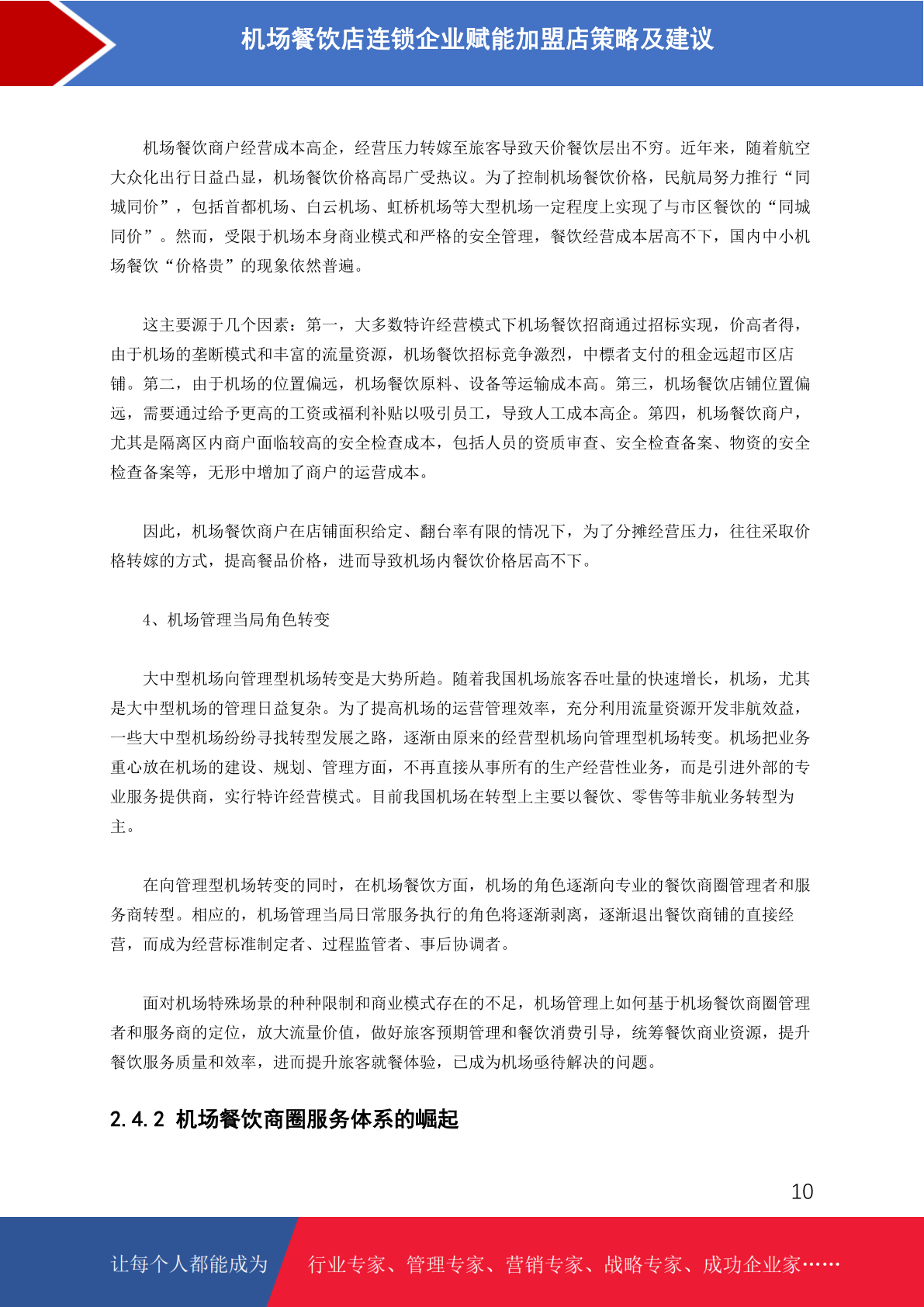 机场餐饮店连锁企业赋能加盟店策略及建议

机场餐饮商户经营成本高企，经营压力转嫁至旅客导致天价餐饮层出不穷。近年来，随着航空大众化出行日益凸显，机场餐饮价格高昂广受热议。为了控制机场餐饮价格，民航局努力推行“同城同价”，包括首都机场、白云机场、虹桥机场等大型机场一定程度上实现了与市区餐饮的“同城同价”。然而，受限于机场本身商业模式和严格的安全管理，餐饮经营成本居高不下，国内中小机场餐饮“价格贵”的现象依然普遍。

这主要源于几个因素：第一，大多数特许经营模式下机场餐饮招商通过招标实现，价高者得，由于机场的垄断模式和丰富的流量资源，机场餐饮招标竞争激烈，中標者支付的租金远超市区店铺。第二，由于机场的位置偏远，机场餐饮原料、设备等运输成本高。第三，机场餐饮店铺位置偏远，需要通过给予更高的工资或福利补贴以吸引员工，导致人工成本高企。第四，机场餐饮商户，尤其是隔离区内商户面临较高的安全检查成本，包括人员的资质审查、安全检查备案、物资的安全检查备案等，无形中增加了商户的运营成本。

因此，机场餐饮商户在店铺面积给定、翻台率有限的情况下，为了分摊经营压力，往往采取价格转嫁的方式，提高餐品价格，进而导致机场内餐饮价格居高不下。

4、机场管理当局角色转变

大中型机场向管理型机场转变是大势所趋。随着我国机场旅客吞吐量的快速增长，机场，尤其是大中型机场的管理日益复杂。为了提高机场的运营管理效率，充分利用流量资源开发非航效益，一些大中型机场纷纷寻找转型发展之路，逐渐由原来的经营型机场向管理型机场转变。机场把业务重心放在机场的建设、规划、管理方面，不再直接从事所有的生产经营性业务，而是引进外部的专业服务提供商，实行特许经营模式。目前我国机场在转型上主要以餐饮、零售等非航业务转型为主。

在向管理型机场转变的同时，在机场餐饮方面，机场的角色逐渐向专业的餐饮商圈管理者和服务商转型。相应的，机场管理当局日常服务执行的角色将逐渐剥离，逐渐退出餐饮商铺的直接经营，而成为经营标准制定者、过程监管者、事后协调者。

面对机场特殊场景的种种限制和商业模式存在的不足，机场管理上如何基于机场餐饮商圈管理者和服务商的定位，放大流量价值，做好旅客预期管理和餐饮消费引导，统筹餐饮商业资源，提升餐饮服务质量和效率，进而提升旅客就餐体验，已成为机场亟待解决的问题。

2.4.2 机场餐饮商圈服务体系的崛起

10

让每个人都能成为 行业专家、管理专家、营销专家、战略专家、成功企业家……